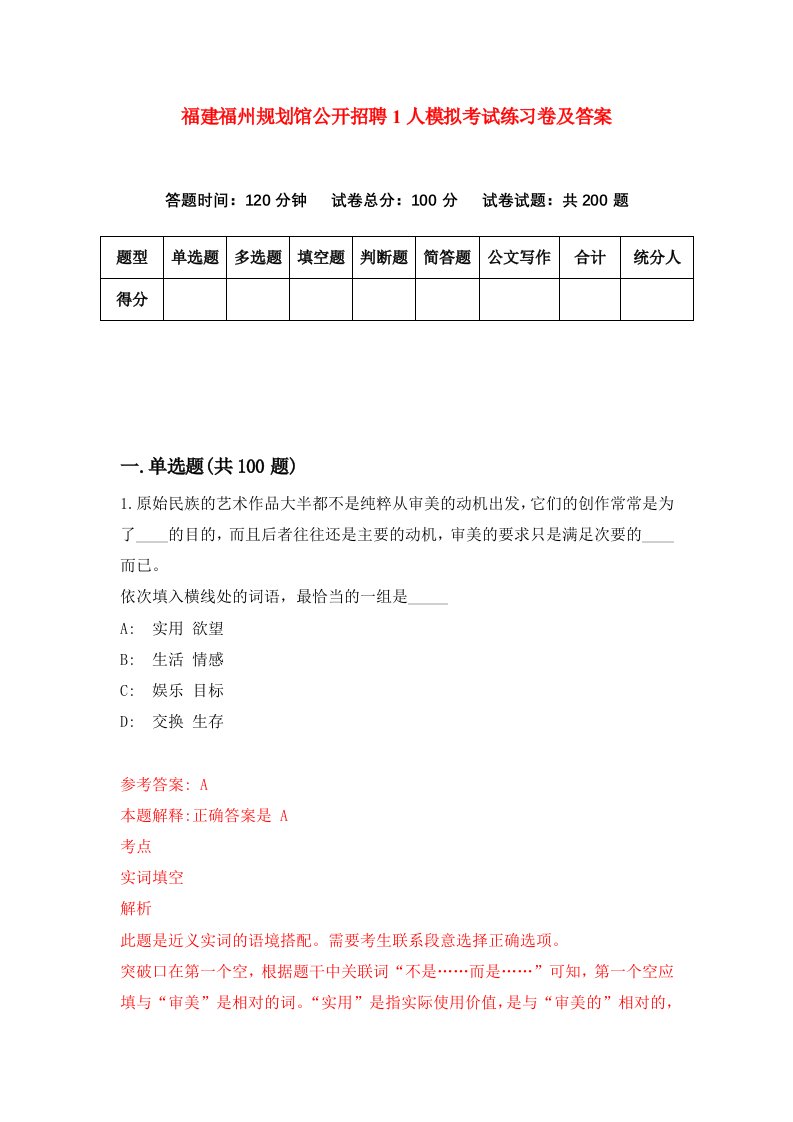 福建福州规划馆公开招聘1人模拟考试练习卷及答案

答题时间：120分钟　试卷总分：100分　试卷试题：共200题

| 题型 | 单选题 | 多选题 | 填空题 | 判断题 | 简答题 | 公文写作 | 合计 | 统分人 |
|---|---|---|---|---|---|---|---|---|
| 得分 | | | | | | | | |

一.单选题(共100题)

1.原始民族的艺术作品大半都不是纯粹从审美的动机出发，它们的创作常常是为了____的目的，而且后者往往还是主要的动机，审美的要求只是满足次要的____而已。

依次填入横线处的词语，最恰当的一组是_____

A: 实用 欲望

B: 生活 情感

C: 娱乐 目标

D: 交换 生存

参考答案: A

本题解释:正确答案是 A

考点

实词填空

解析

此题是近义实词的语境搭配。需要考生联系段意选择正确选项。

突破口在第一个空，根据题干中关联词“不是……而是……”可知，第一个空应填与“审美”是相对的词。“实用”是指实际使用价值，是与“审美的”相对的，